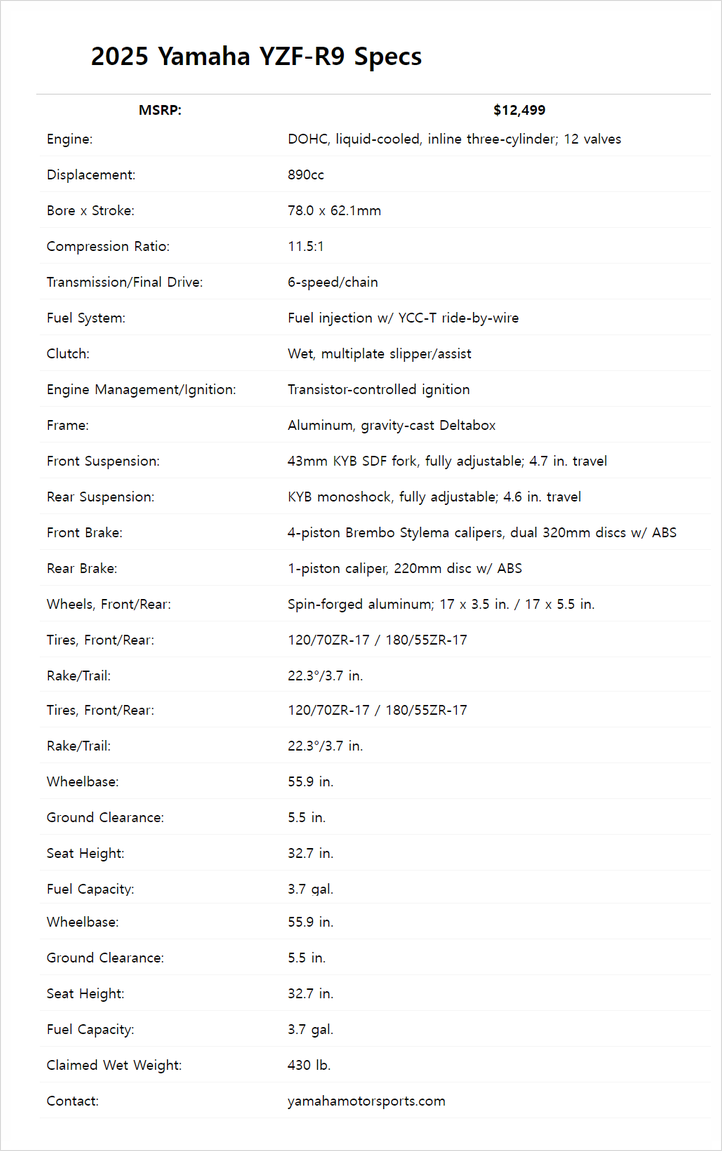 2025 Yamaha YZF-R9 Specs

| MSRP: | $12,499 |
|---|---|
| Engine: | DOHC, liquid-cooled, inline three-cylinder; 12 valves |
| Displacement: | 890cc |
| Bore x Stroke: | 78.0 x 62.1mm |
| Compression Ratio: | 11.5:1 |
| Transmission/Final Drive: | 6-speed/chain |
| Fuel System: | Fuel injection w/ YCC-T ride-by-wire |
| Clutch: | Wet, multiplate slipper/assist |
| Engine Management/Ignition: | Transistor-controlled ignition |
| Frame: | Aluminum, gravity-cast Deltabox |
| Front Suspension: | 43mm KYB SDF fork, fully adjustable; 4.7 in. travel |
| Rear Suspension: | KYB monoshock, fully adjustable; 4.6 in. travel |
| Front Brake: | 4-piston Brembo Stylema calipers, dual 320mm discs w/ ABS |
| Rear Brake: | 1-piston caliper, 220mm disc w/ ABS |
| Wheels, Front/Rear: | Spin-forged aluminum; 17 x 3.5 in. / 17 x 5.5 in. |
| Tires, Front/Rear: | 120/70ZR-17 / 180/55ZR-17 |
| Rake/Trail: | 22.3°/3.7 in. |
| Tires, Front/Rear: | 120/70ZR-17 / 180/55ZR-17 |
| Rake/Trail: | 22.3°/3.7 in. |
| Wheelbase: | 55.9 in. |
| Ground Clearance: | 5.5 in. |
| Seat Height: | 32.7 in. |
| Fuel Capacity: | 3.7 gal. |
| Wheelbase: | 55.9 in. |
| Ground Clearance: | 5.5 in. |
| Seat Height: | 32.7 in. |
| Fuel Capacity: | 3.7 gal. |
| Claimed Wet Weight: | 430 lb. |
| Contact: | yamahamotorsports.com |